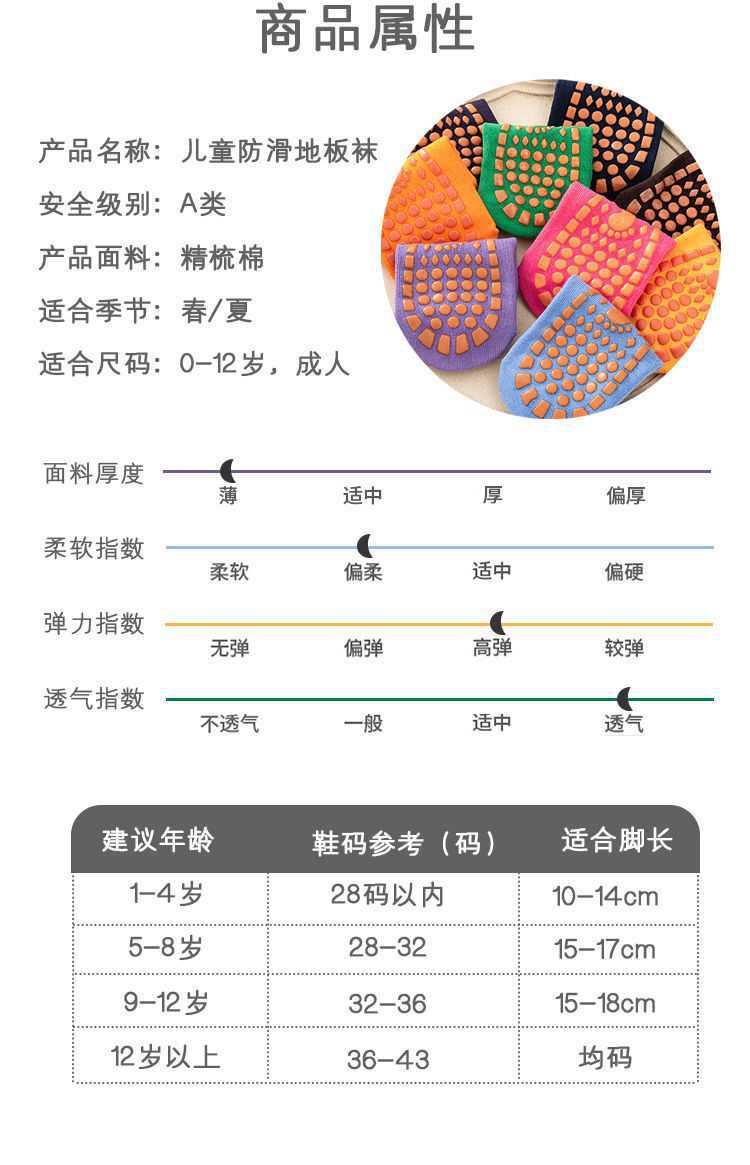 商品属性

产品名称：儿童防滑地板袜
安全级别：A类
产品面料：精梳棉
适合季节：春/夏
适合尺码：0-12岁，成人

面料厚度
薄 适中 厚 偏厚

柔软指数
柔软 偏柔 适中 偏硬

弹力指数
无弹 偏弹 高弹 较弹

透气指数
不透气 一般 适中 透气

| 建议年龄 | 鞋码参考（码） | 适合脚长 |
|---|---|---|
| 1-4岁 | 28码以内 | 10-14cm |
| 5-8岁 | 28-32 | 15-17cm |
| 9-12岁 | 32-36 | 15-18cm |
| 12岁以上 | 36-43 | 均码 |